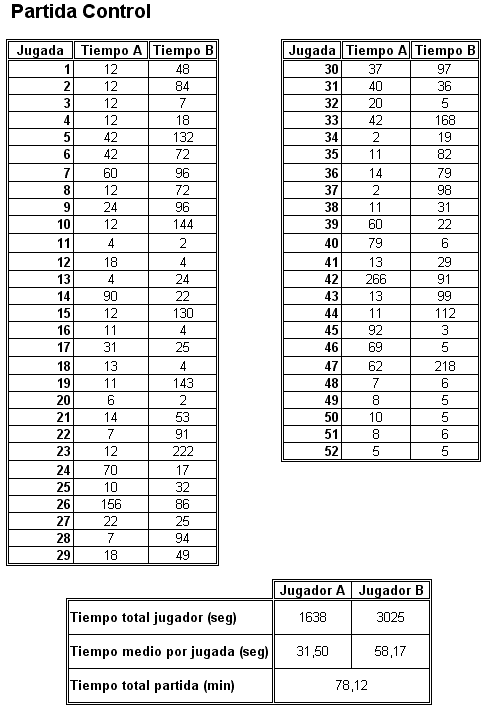 Partida Control

| Jugada | Tiempo A | Tiempo B |
|---|---|---|
| 1 | 12 | 48 |
| 2 | 12 | 84 |
| 3 | 12 | 7 |
| 4 | 12 | 18 |
| 5 | 42 | 132 |
| 6 | 42 | 72 |
| 7 | 60 | 96 |
| 8 | 12 | 72 |
| 9 | 24 | 96 |
| 10 | 12 | 144 |
| 11 | 4 | 2 |
| 12 | 18 | 4 |
| 13 | 4 | 24 |
| 14 | 90 | 22 |
| 15 | 12 | 130 |
| 16 | 11 | 4 |
| 17 | 31 | 25 |
| 18 | 13 | 4 |
| 19 | 11 | 143 |
| 20 | 6 | 2 |
| 21 | 14 | 53 |
| 22 | 7 | 91 |
| 23 | 12 | 222 |
| 24 | 70 | 17 |
| 25 | 10 | 32 |
| 26 | 156 | 86 |
| 27 | 22 | 25 |
| 28 | 7 | 94 |
| 29 | 18 | 49 |

| Jugada | Tiempo A | Tiempo B |
|---|---|---|
| 30 | 37 | 97 |
| 31 | 40 | 36 |
| 32 | 20 | 5 |
| 33 | 42 | 168 |
| 34 | 2 | 19 |
| 35 | 11 | 82 |
| 36 | 14 | 79 |
| 37 | 2 | 98 |
| 38 | 11 | 31 |
| 39 | 60 | 22 |
| 40 | 79 | 6 |
| 41 | 13 | 29 |
| 42 | 266 | 91 |
| 43 | 13 | 99 |
| 44 | 11 | 112 |
| 45 | 92 | 3 |
| 46 | 69 | 5 |
| 47 | 62 | 218 |
| 48 | 7 | 6 |
| 49 | 8 | 5 |
| 50 | 10 | 5 |
| 51 | 8 | 6 |
| 52 | 5 | 5 |

| | Jugador A | Jugador B |
|---|---|---|
| Tiempo total jugador (seg) | 1638 | 3025 |
| Tiempo medio por jugada (seg) | 31,50 | 58,17 |
| Tiempo total partida (min) | 78,12 | |